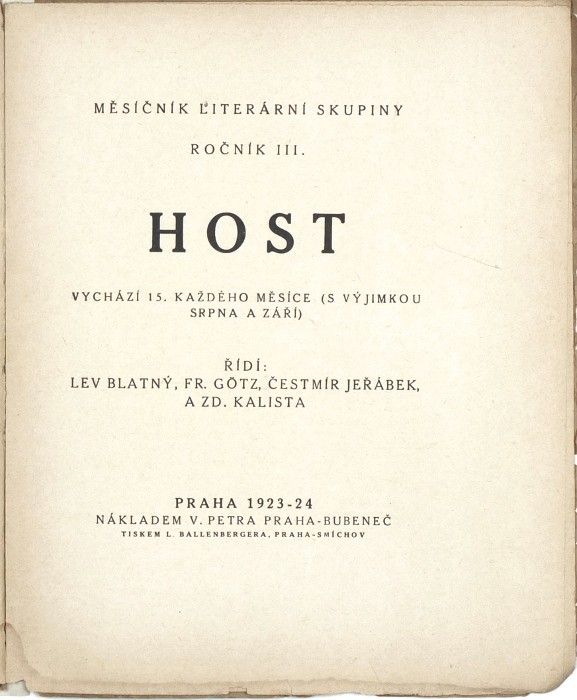 MĚSÍČNÍK LITERÁRNÍ SKUPINY

ROČNÍK III.

HOST

VYCHÁZÍ 15. KAŽDÉHO MĚSÍCE (S VÝJIMKOU SRPNA A ZÁŘÍ)

ŘÍDÍ:
LEV BLATNÝ, FR. GÖTZ, ČESTMÍR JEŘÁBEK, A ZD. KALISTA

PRAHA 1923-24
NÁKLADEM V. PETRA PRAHA-BUBENEČ
TISKEM L. BALLENBERGERA, PRAHA-SMÍCHOV